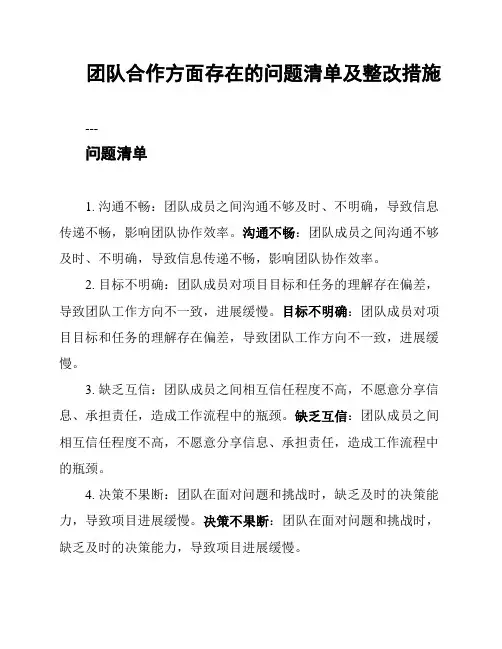 团队合作方面存在的问题清单及整改措施

---

问题清单

1. 沟通不畅：团队成员之间沟通不够及时、不明确，导致信息传递不畅，影响团队协作效率。沟通不畅：团队成员之间沟通不够及时、不明确，导致信息传递不畅，影响团队协作效率。

2. 目标不明确：团队成员对项目目标和任务的理解存在偏差，导致团队工作方向不一致，进展缓慢。目标不明确：团队成员对项目目标和任务的理解存在偏差，导致团队工作方向不一致，进展缓慢。

3. 缺乏互信：团队成员之间相互信任程度不高，不愿意分享信息、承担责任，造成工作流程中的瓶颈。缺乏互信：团队成员之间相互信任程度不高，不愿意分享信息、承担责任，造成工作流程中的瓶颈。

4. 决策不果断：团队在面对问题和挑战时，缺乏及时的决策能力，导致项目进展缓慢。决策不果断：团队在面对问题和挑战时，缺乏及时的决策能力，导致项目进展缓慢。